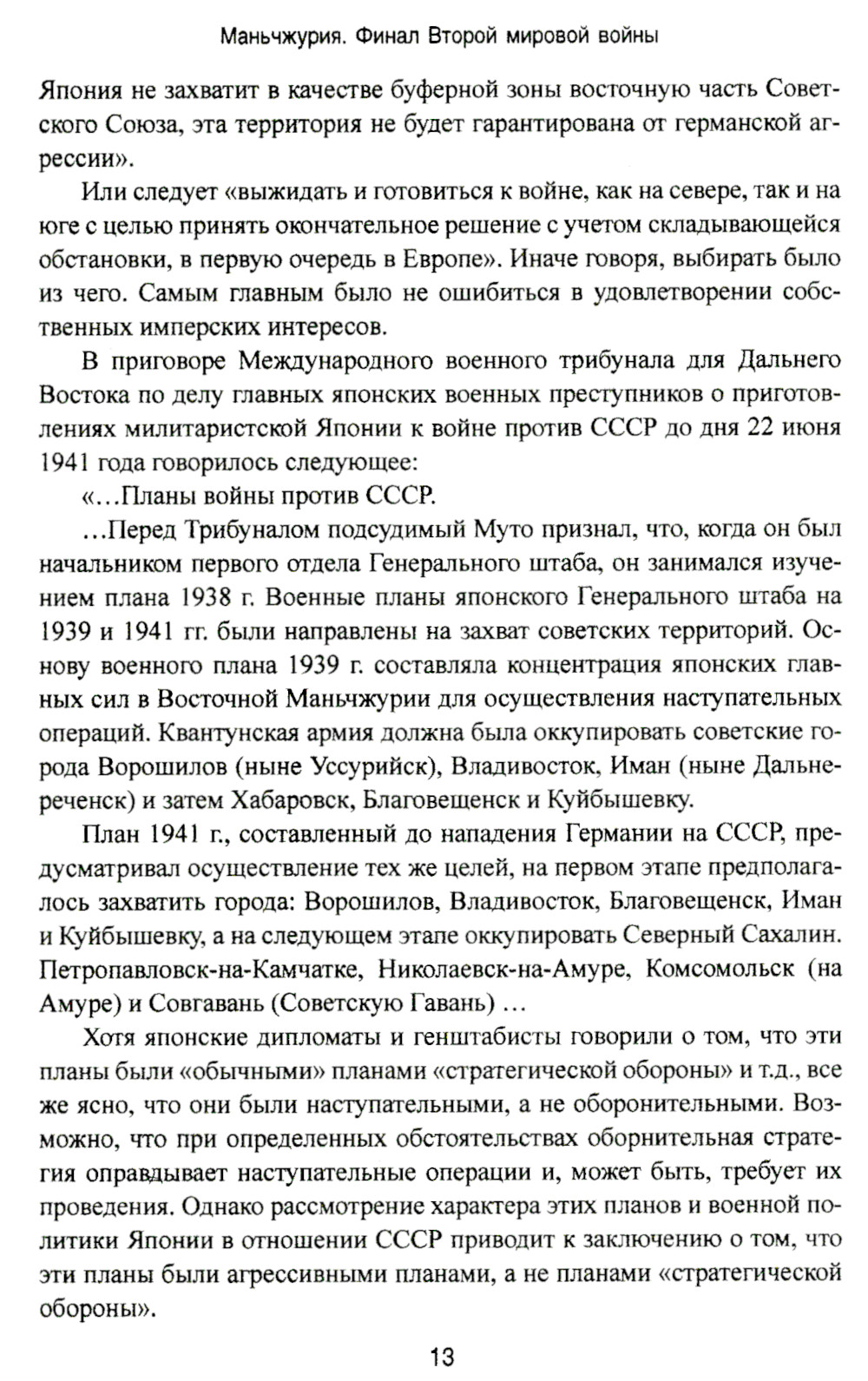 Маньчжурия. Финал Второй мировой войны

Япония не захватит в качестве буферной зоны восточную часть Советского Союза, эта территория не будет гарантирована от германской агрессии».

Или следует «выжидать и готовиться к войне, как на севере, так и на юге с целью принять окончательное решение с учетом складывающейся обстановки, в первую очередь в Европе». Иначе говоря, выбирать было из чего. Самым главным было не ошибиться в удовлетворении собственных имперских интересов.

В приговоре Международного военного трибунала для Дальнего Востока по делу главных японских военных преступников о приготовлениях милитаристской Японии к войне против СССР до дня 22 июня 1941 года говорилось следующее:

«...Планы войны против СССР.

...Перед Трибуналом подсудимый Муто признал, что, когда он был начальником первого отдела Генерального штаба, он занимался изучением плана 1938 г. Военные планы японского Генерального штаба на 1939 и 1941 гг. были направлены на захват советских территорий. Основу военного плана 1939 г. составляла концентрация японских главных сил в Восточной Маньчжурии для осуществления наступательных операций. Квантунская армия должна была оккупировать советские города Ворошилов (ныне Уссурийск), Владивосток, Иман (ныне Дальнереченск) и затем Хабаровск, Благовещенск и Куйбышевку.

План 1941 г., составленный до нападения Германии на СССР, предусматривал осуществление тех же целей, на первом этапе предполагалось захватить города: Ворошилов, Владивосток, Благовещенск, Иман и Куйбышевку, а на следующем этапе оккупировать Северный Сахалин. Петропавловск-на-Камчатке, Николаевск-на-Амуре, Комсомольск (на Амуре) и Совгавань (Советскую Гавань) ...

Хотя японские дипломаты и генштабисты говорили о том, что эти планы были «обычными» планами «стратегической обороны» и т.д., все же ясно, что они были наступательными, а не оборонительными. Возможно, что при определенных обстоятельствах оборнительная стратегия оправдывает наступательные операции и, может быть, требует их проведения. Однако рассмотрение характера этих планов и военной политики Японии в отношении СССР приводит к заключению о том, что эти планы были агрессивными планами, а не планами «стратегической обороны».

13